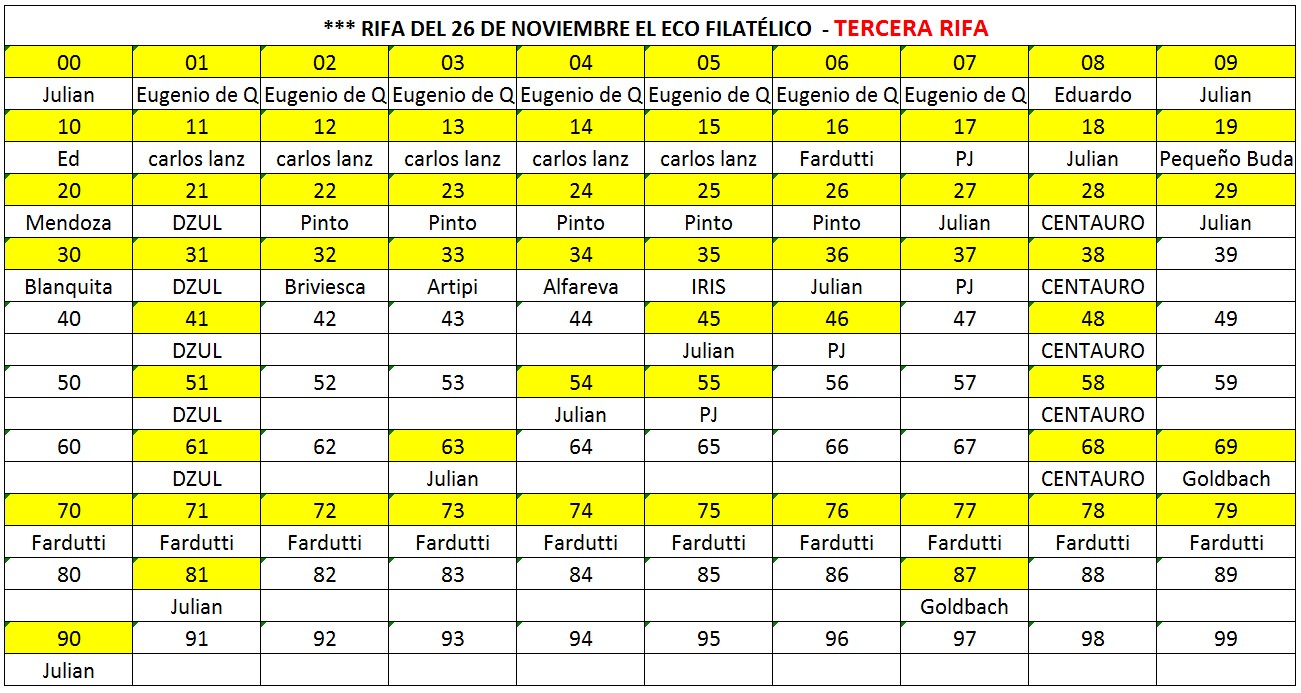 *** RIFA DEL 26 DE NOVIEMBRE EL ECO FILATÉLICO - TERCERA RIFA

| 00 | 01 | 02 | 03 | 04 | 05 | 06 | 07 | 08 | 09 |
|---|---|---|---|---|---|---|---|---|---|
| Julian | Eugenio de Q | Eugenio de Q | Eugenio de Q | Eugenio de Q | Eugenio de Q | Eugenio de Q | Eugenio de Q | Eduardo | Julian |
| 10 | 11 | 12 | 13 | 14 | 15 | 16 | 17 | 18 | 19 |
| Ed | carlos lanz | carlos lanz | carlos lanz | carlos lanz | carlos lanz | Fardutti | PJ | Julian | Pequeño Buda |
| 20 | 21 | 22 | 23 | 24 | 25 | 26 | 27 | 28 | 29 |
| Mendoza | DZUL | Pinto | Pinto | Pinto | Pinto | Pinto | Julian | CENTAURO | Julian |
| 30 | 31 | 32 | 33 | 34 | 35 | 36 | 37 | 38 | 39 |
| Blanquita | DZUL | Briviesca | Artipi | Alfareva | IRIS | Julian | PJ | CENTAURO | |
| 40 | 41 | 42 | 43 | 44 | 45 | 46 | 47 | 48 | 49 |
| | DZUL | | | | Julian | PJ | | CENTAURO | |
| 50 | 51 | 52 | 53 | 54 | 55 | 56 | 57 | 58 | 59 |
| | DZUL | | | Julian | PJ | | | CENTAURO | |
| 60 | 61 | 62 | 63 | 64 | 65 | 66 | 67 | 68 | 69 |
| | DZUL | | Julian | | | | | CENTAURO | Goldbach |
| 70 | 71 | 72 | 73 | 74 | 75 | 76 | 77 | 78 | 79 |
| Fardutti | Fardutti | Fardutti | Fardutti | Fardutti | Fardutti | Fardutti | Fardutti | Fardutti | Fardutti |
| 80 | 81 | 82 | 83 | 84 | 85 | 86 | 87 | 88 | 89 |
| | Julian | | | | | | Goldbach | | |
| 90 | 91 | 92 | 93 | 94 | 95 | 96 | 97 | 98 | 99 |
| Julian | | | | | | | | | |